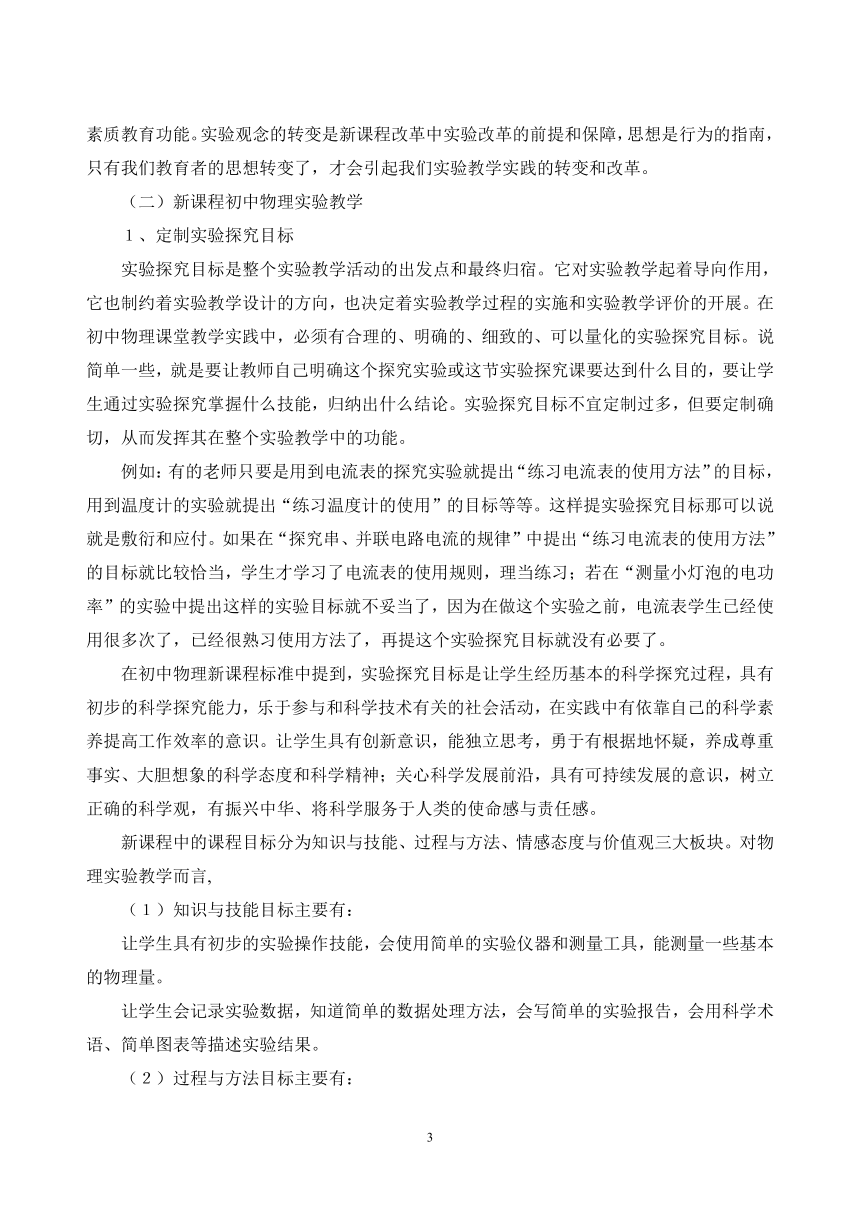 素质教育功能。实验观念的转变是新课程改革中实验改革的前提和保障，思想是行为的指南，只有我们教育者的思想转变了，才会引起我们实验教学实践的转变和改革。

（二）新课程初中物理实验教学

１、定制实验探究目标

实验探究目标是整个实验教学活动的出发点和最终归宿。它对实验教学起着导向作用，它也制约着实验教学设计的方向，也决定着实验教学过程的实施和实验教学评价的开展。在初中物理课堂教学实践中，必须有合理的、明确的、细致的、可以量化的实验探究目标。说简单一些，就是要让教师自己明确这个探究实验或这节实验探究课要达到什么目的，要让学生通过实验探究掌握什么技能，归纳出什么结论。实验探究目标不宜定制过多，但要定制确切，从而发挥其在整个实验教学中的功能。

例如：有的老师只要是用到电流表的探究实验就提出“练习电流表的使用方法”的目标，用到温度计的实验就提出“练习温度计的使用”的目标等等。这样提实验探究目标那可以说就是敷衍和应付。如果在“探究串、并联电路电流的规律”中提出“练习电流表的使用方法”的目标就比较恰当，学生才学习了电流表的使用规则，理当练习；若在“测量小灯泡的电功率”的实验中提出这样的实验目标就不妥当了，因为在做这个实验之前，电流表学生已经使用很多次了，已经很熟习使用方法了，再提这个实验探究目标就没有必要了。

在初中物理新课程标准中提到，实验探究目标是让学生经历基本的科学探究过程，具有初步的科学探究能力，乐于参与和科学技术有关的社会活动，在实践中有依靠自己的科学素养提高工作效率的意识。让学生具有创新意识，能独立思考，勇于有根据地怀疑，养成尊重事实、大胆想象的科学态度和科学精神；关心科学发展前沿，具有可持续发展的意识，树立正确的科学观，有振兴中华、将科学服务于人类的使命感与责任感。

新课程中的课程目标分为知识与技能、过程与方法、情感态度与价值观三大板块。对物理实验教学而言，

（１）知识与技能目标主要有：

让学生具有初步的实验操作技能，会使用简单的实验仪器和测量工具，能测量一些基本的物理量。

让学生会记录实验数据，知道简单的数据处理方法，会写简单的实验报告，会用科学术语、简单图表等描述实验结果。

（２）过程与方法目标主要有：

3